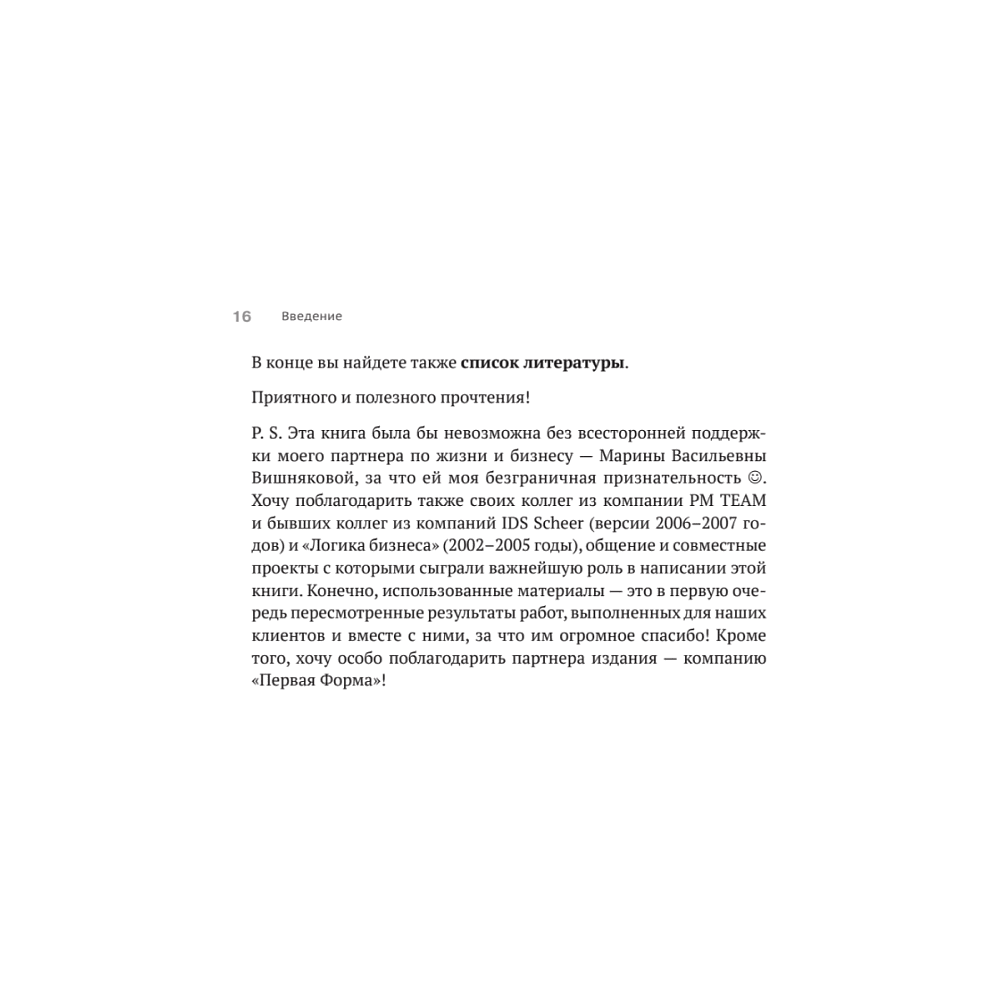 16 Введение

В конце вы найдете также список литературы.

Приятного и полезного прочтения!

P. S. Эта книга была бы невозможна без всесторонней поддержки моего партнера по жизни и бизнесу — Марины Васильевны Вишняковой, за что ей моя безграничная признательность ☺. Хочу поблагодарить также своих коллег из компании PM TEAM и бывших коллег из компаний IDS Scheer (версии 2006–2007 годов) и «Логика бизнеса» (2002–2005 годы), общение и совместные проекты с которыми сыграли важнейшую роль в написании этой книги. Конечно, использованные материалы — это в первую очередь пересмотренные результаты работ, выполненных для наших клиентов и вместе с ними, за что им огромное спасибо! Кроме того, хочу особо поблагодарить партнера издания — компанию «Первая Форма»!